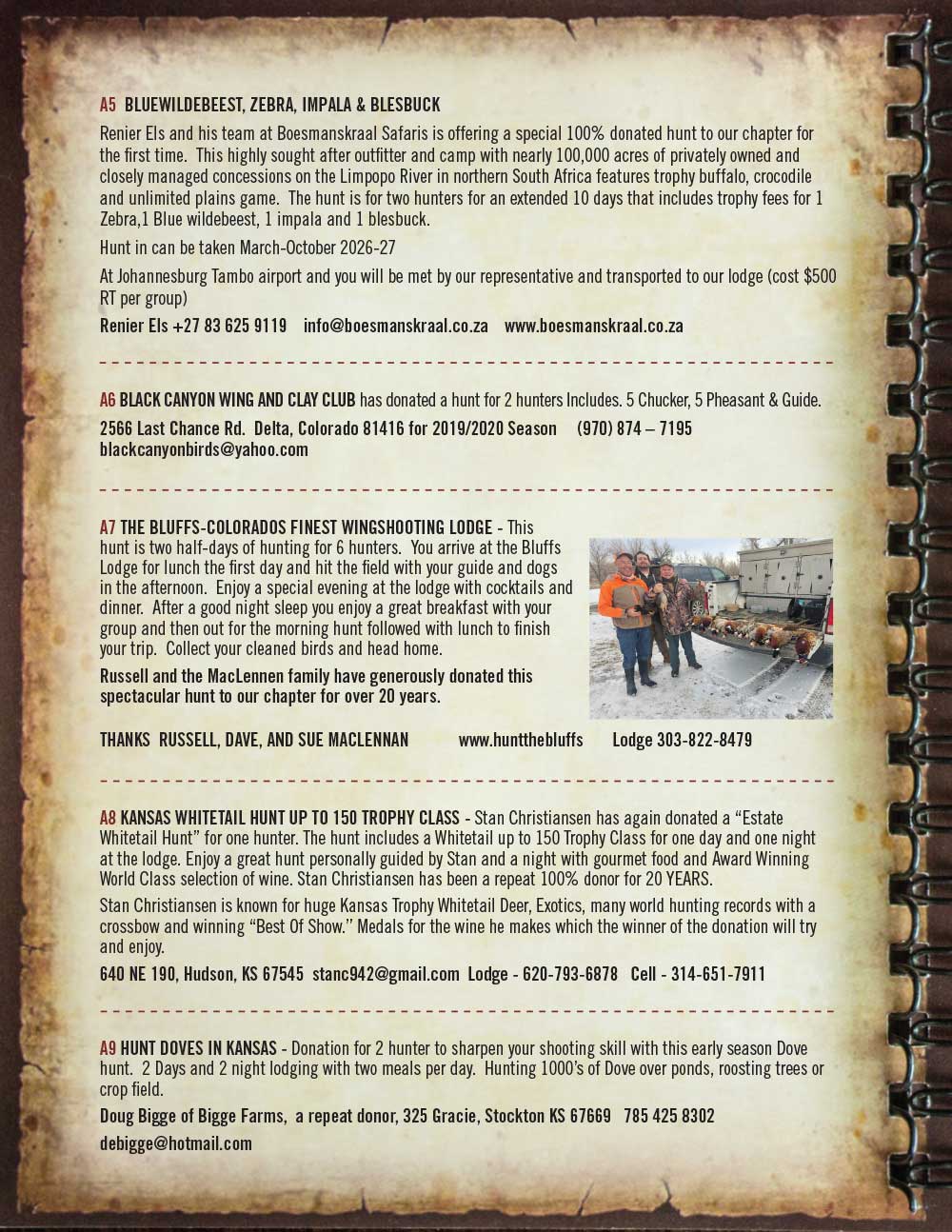 A5 BLUEWILDEBEEST, ZEBRA, IMPALA & BLESBUCK

Renier Els and his team at Boesmanskraal Safaris is offering a special 100% donated hunt to our chapter for the first time. This highly sought after outfitter and camp with nearly 100,000 acres of privately owned and closely managed concessions on the Limpopo River in northern South Africa features trophy buffalo, crocodile and unlimited plains game. The hunt is for two hunters for an extended 10 days that includes trophy fees for 1 Zebra,1 Blue wildebeest, 1 impala and 1 blesbuck.

Hunt in can be taken March-October 2026-27

At Johannesburg Tambo airport and you will be met by our representative and transported to our lodge (cost $500 RT per group)

Renier Els +27 83 625 9119 info@boesmanskraal.co.za www.boesmanskraal.co.za

A6 BLACK CANYON WING AND CLAY CLUB has donated a hunt for 2 hunters Includes. 5 Chucker, 5 Pheasant & Guide.

2566 Last Chance Rd. Delta, Colorado 81416 for 2019/2020 Season (970) 874 – 7195
blackcanyonbirds@yahoo.com

A7 THE BLUFFS-COLORADOS FINEST WINGSHOOTING LODGE - This hunt is two half-days of hunting for 6 hunters. You arrive at the Bluffs Lodge for lunch the first day and hit the field with your guide and dogs in the afternoon. Enjoy a special evening at the lodge with cocktails and dinner. After a good night sleep you enjoy a great breakfast with your group and then out for the morning hunt followed with lunch to finish your trip. Collect your cleaned birds and head home.

Russell and the MacLennen family have generously donated this spectacular hunt to our chapter for over 20 years.

THANKS RUSSELL, DAVE, AND SUE MACLENNAN www.huntthebluffs Lodge 303-822-8479

A8 KANSAS WHITETAIL HUNT UP TO 150 TROPHY CLASS - Stan Christiansen has again donated a “Estate Whitetail Hunt” for one hunter. The hunt includes a Whitetail up to 150 Trophy Class for one day and one night at the lodge. Enjoy a great hunt personally guided by Stan and a night with gourmet food and Award Winning World Class selection of wine. Stan Christiansen has been a repeat 100% donor for 20 YEARS.

Stan Christiansen is known for huge Kansas Trophy Whitetail Deer, Exotics, many world hunting records with a crossbow and winning “Best Of Show.” Medals for the wine he makes which the winner of the donation will try and enjoy.

640 NE 190, Hudson, KS 67545 stanc942@gmail.com Lodge - 620-793-6878 Cell - 314-651-7911

A9 HUNT DOVES IN KANSAS - Donation for 2 hunter to sharpen your shooting skill with this early season Dove hunt. 2 Days and 2 night lodging with two meals per day. Hunting 1000’s of Dove over ponds, roosting trees or crop field.

Doug Bigge of Bigge Farms, a repeat donor, 325 Gracie, Stockton KS 67669 785 425 8302
debigge@hotmail.com